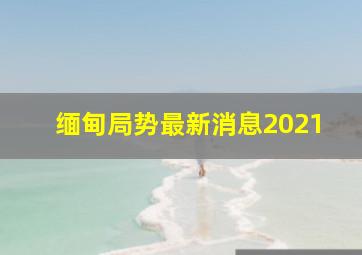 缅甸局势最新消息2021